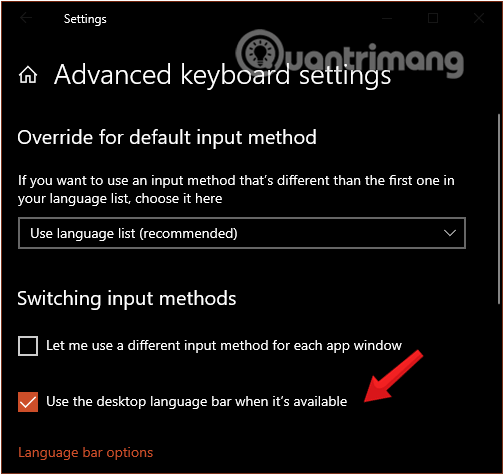 Settings

Quantrimang

Advanced keyboard settings

Override for default input method

If you want to use an input method that's different than the first one in your language list, choose it here

Use language list (recommended)

Switching input methods

Let me use a different input method for each app window

Use the desktop language bar when it's available

Language bar options